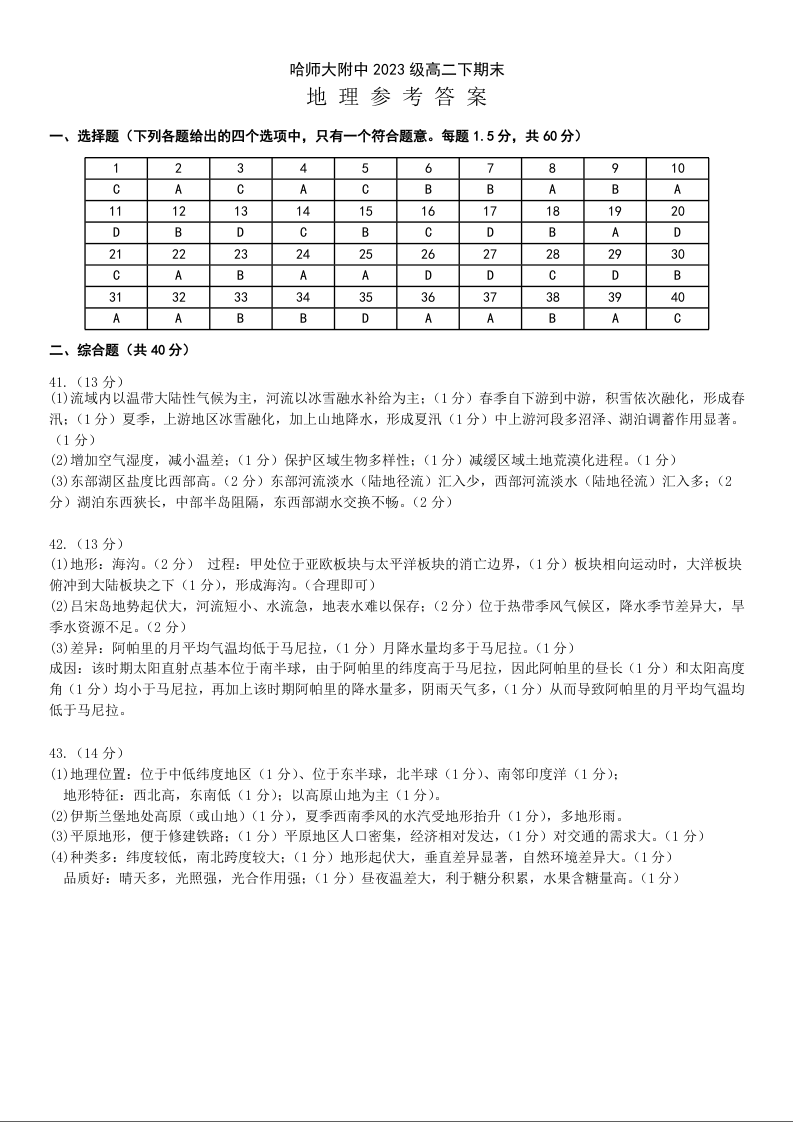 哈师大附中 2023 级高二下期末
地 理 参 考 答 案

一、选择题（下列各题给出的四个选项中，只有一个符合题意。每题 1.5 分，共 60 分）

| 1 | 2 | 3 | 4 | 5 | 6 | 7 | 8 | 9 | 10 |
|---|---|---|---|---|---|---|---|---|---|
| C | A | C | A | C | B | B | A | B | A |
| 11 | 12 | 13 | 14 | 15 | 16 | 17 | 18 | 19 | 20 |
| D | B | D | C | B | C | D | B | A | D |
| 21 | 22 | 23 | 24 | 25 | 26 | 27 | 28 | 29 | 30 |
| C | A | B | A | A | D | D | C | D | B |
| 31 | 32 | 33 | 34 | 35 | 36 | 37 | 38 | 39 | 40 |
| A | A | B | B | D | A | A | B | A | C |

二、综合题（共 40 分）

41.（13 分）
(1)流域内以温带大陆性气候为主，河流以冰雪融水补给为主；（1 分）春季自下游到中游，积雪依次融化，形成春汛；（1 分）夏季，上游地区冰雪融化，加上山地降水，形成夏汛（1 分）中上游河段多沼泽、湖泊调蓄作用显著。（1 分）
(2)增加空气湿度，减小温差；（1 分）保护区域生物多样性；（1 分）减缓区域土地荒漠化进程。（1 分）
(3)东部湖区盐度比西部高。（2 分）东部河流淡水（陆地径流）汇入少，西部河流淡水（陆地径流）汇入多；（2 分）湖泊东西狭长，中部半岛阻隔，东西部湖水交换不畅。（2 分）

42.（13 分）
(1)地形：海沟。（2 分） 过程：甲处位于亚欧板块与太平洋板块的消亡边界，（1 分）板块相向运动时，大洋板块俯冲到大陆板块之下（1 分），形成海沟。（合理即可）
(2)吕宋岛地势起伏大，河流短小、水流急，地表水难以保存；（2 分）位于热带季风气候区，降水季节差异大，旱季水资源不足。（2 分）
(3)差异：阿帕里的月平均气温均低于马尼拉，（1 分）月降水量均多于马尼拉。（1 分）
成因：该时期太阳直射点基本位于南半球，由于阿帕里的纬度高于马尼拉，因此阿帕里的昼长（1 分）和太阳高度角（1 分）均小于马尼拉，再加上该时期阿帕里的降水量多，阴雨天气多，（1 分）从而导致阿帕里的月平均气温均低于马尼拉。

43.（14 分）
(1)地理位置：位于中低纬度地区（1 分）、位于东半球，北半球（1 分）、南邻印度洋（1 分）；
地形特征：西北高，东南低（1 分）；以高原山地为主（1 分）。
(2)伊斯兰堡地处高原（或山地）（1 分），夏季西南季风的水汽受地形抬升（1 分），多地形雨。
(3)平原地形，便于修建铁路；（1 分）平原地区人口密集，经济相对发达，（1 分）对交通的需求大。（1 分）
(4)种类多：纬度较低，南北跨度较大；（1 分）地形起伏大，垂直差异显著，自然环境差异大。（1 分）
品质好：晴天多，光照强，光合作用强；（1 分）昼夜温差大，利于糖分积累，水果含糖量高。（1 分）